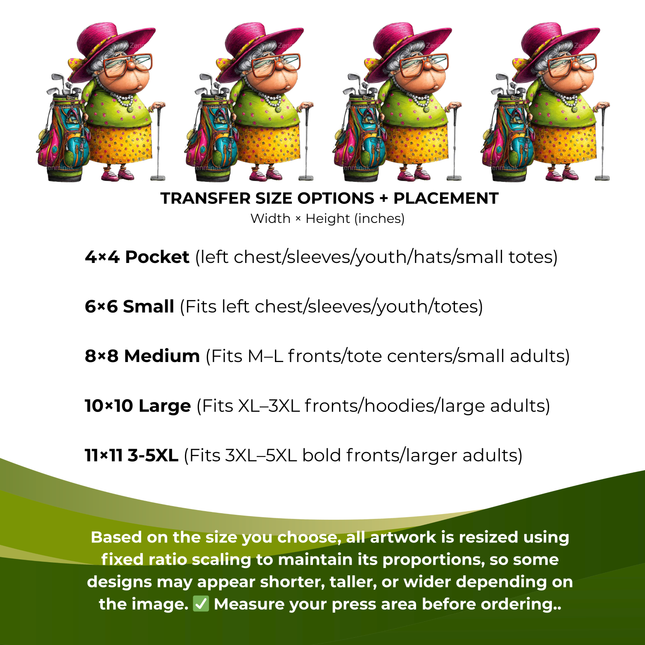 TRANSFER SIZE OPTIONS + PLACEMENT
Width × Height (inches)

4×4 Pocket (left chest/sleeves/youth/hats/small totes)

6×6 Small (Fits left chest/sleeves/youth/totes)

8×8 Medium (Fits M–L fronts/tote centers/small adults)

10×10 Large (Fits XL–3XL fronts/hoodies/large adults)

11×11 3-5XL (Fits 3XL–5XL bold fronts/larger adults)

Based on the size you choose, all artwork is resized using fixed ratio scaling to maintain its proportions, so some designs may appear shorter, taller, or wider depending on the image. ✅ Measure your press area before ordering..